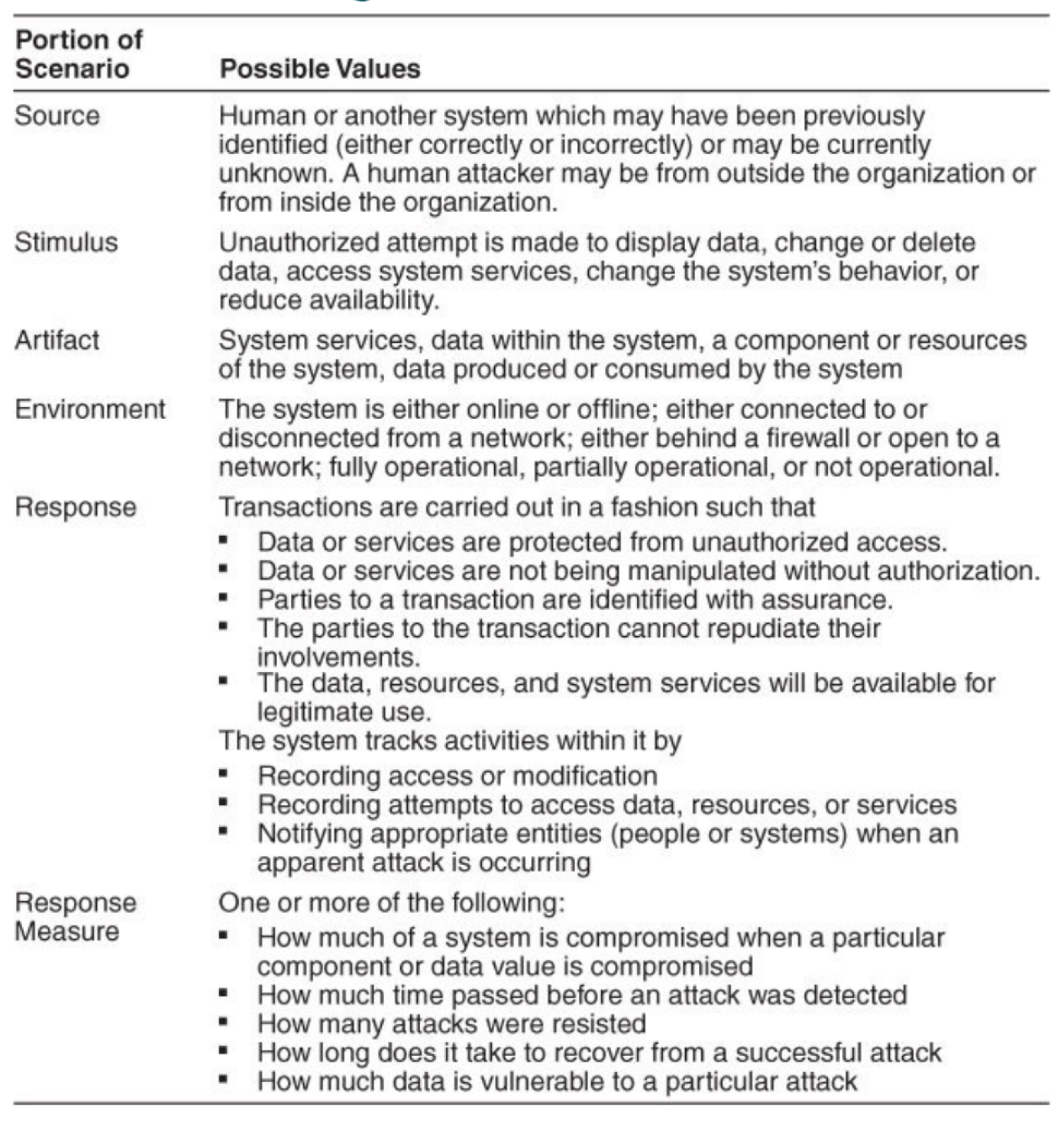 | Portion of Scenario | Possible Values |
|---|---|
| Source | Human or another system which may have been previously identified (either correctly or incorrectly) or may be currently unknown. A human attacker may be from outside the organization or from inside the organization. |
| Stimulus | Unauthorized attempt is made to display data, change or delete data, access system services, change the system's behavior, or reduce availability. |
| Artifact | System services, data within the system, a component or resources of the system, data produced or consumed by the system |
| Environment | The system is either online or offline; either connected to or disconnected from a network; either behind a firewall or open to a network; fully operational, partially operational, or not operational. |
| Response | Transactions are carried out in a fashion such that ▪ Data or services are protected from unauthorized access. ▪ Data or services are not being manipulated without authorization. ▪ Parties to a transaction are identified with assurance. ▪ The parties to the transaction cannot repudiate their involvements. ▪ The data, resources, and system services will be available for legitimate use. The system tracks activities within it by ▪ Recording access or modification ▪ Recording attempts to access data, resources, or services ▪ Notifying appropriate entities (people or systems) when an apparent attack is occurring |
| Response Measure | One or more of the following: ▪ How much of a system is compromised when a particular component or data value is compromised ▪ How much time passed before an attack was detected ▪ How many attacks were resisted ▪ How long does it take to recover from a successful attack ▪ How much data is vulnerable to a particular attack |